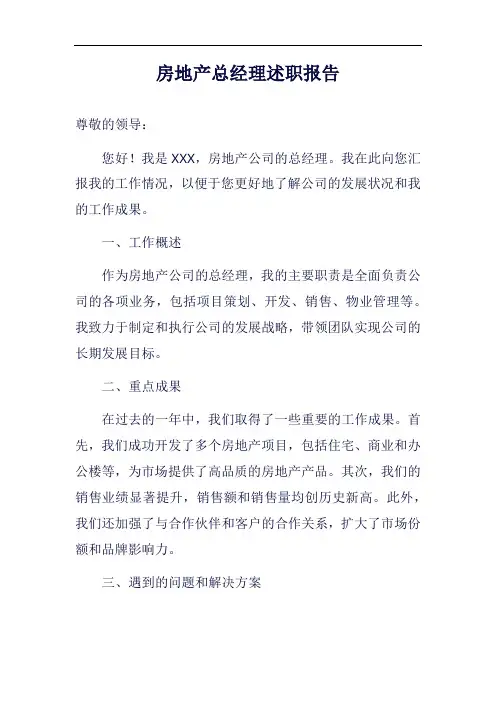 房地产总经理述职报告

尊敬的领导：

您好！我是 XXX，房地产公司的总经理。我在此向您汇报我的工作情况，以便于您更好地了解公司的发展状况和我的工作成果。

一、工作概述

作为房地产公司的总经理，我的主要职责是全面负责公司的各项业务，包括项目策划、开发、销售、物业管理等。我致力于制定和执行公司的发展战略，带领团队实现公司的长期发展目标。

二、重点成果

在过去的一年中，我们取得了一些重要的工作成果。首先，我们成功开发了多个房地产项目，包括住宅、商业和办公楼等，为市场提供了高品质的房地产产品。其次，我们的销售业绩显著提升，销售额和销售量均创历史新高。此外，我们还加强了与合作伙伴和客户的合作关系，扩大了市场份额和品牌影响力。

三、遇到的问题和解决方案